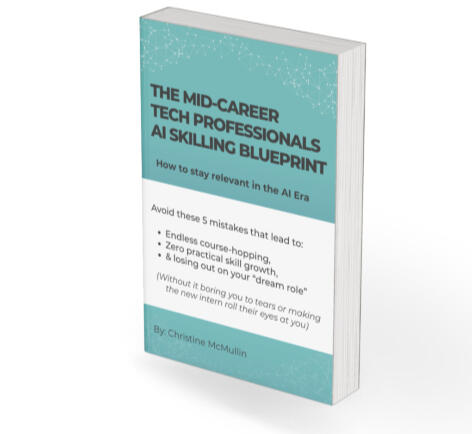 THE MID-CAREER TECH PROFESSIONALS AI SKILLING BLUEPRINT

How to stay relevant in the AI Era

Avoid these 5 mistakes that lead to:

• Endless course-hopping,
• Zero practical skill growth,
• & losing out on your "dream role"

(Without it boring you to tears or making the new intern roll their eyes at you)

By: Christine McMullin